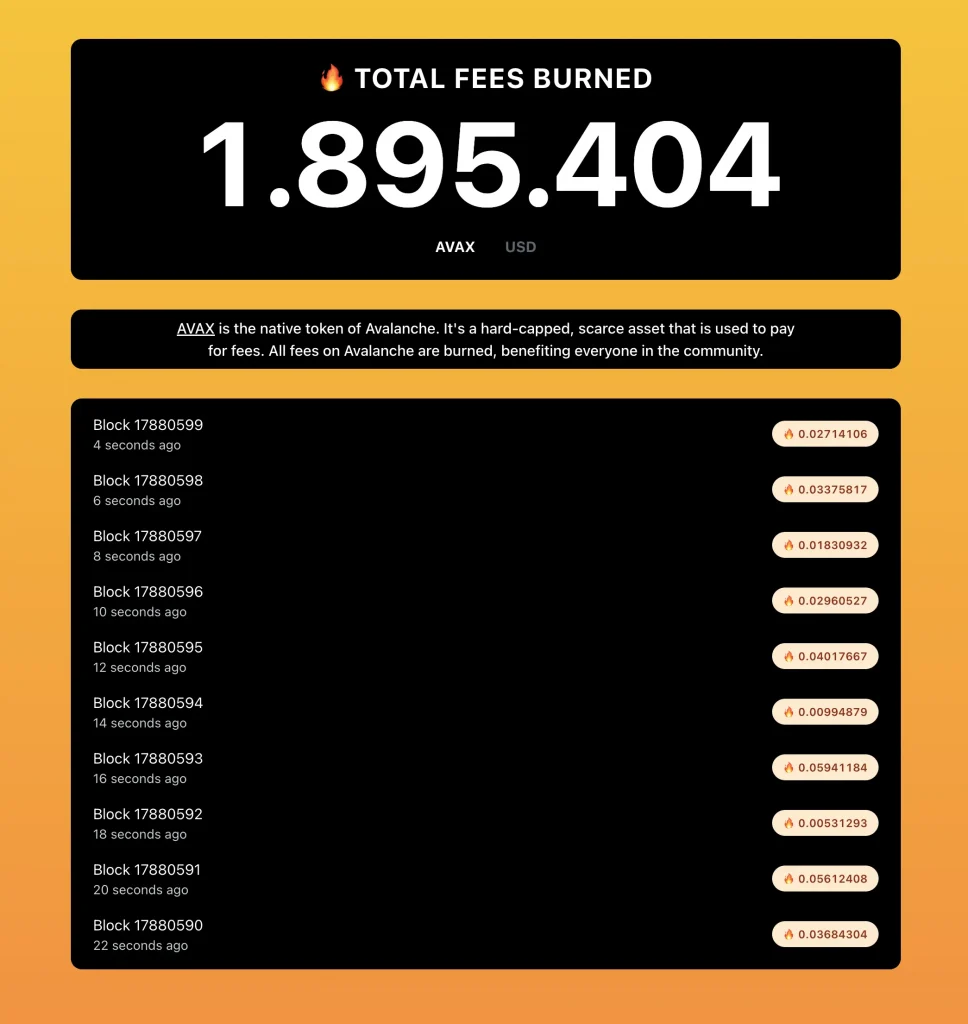 🔥 TOTAL FEES BURNED

1.895.404

AVAX USD

AVAX is the native token of Avalanche. It's a hard-capped, scarce asset that is used to pay for fees. All fees on Avalanche are burned, benefiting everyone in the community.

Block 17880599
4 seconds ago
🔥 0.02714106

Block 17880598
6 seconds ago
🔥 0.03375817

Block 17880597
8 seconds ago
🔥 0.01830932

Block 17880596
10 seconds ago
🔥 0.02960527

Block 17880595
12 seconds ago
🔥 0.04017667

Block 17880594
14 seconds ago
🔥 0.00994879

Block 17880593
16 seconds ago
🔥 0.05941184

Block 17880592
18 seconds ago
🔥 0.00531293

Block 17880591
20 seconds ago
🔥 0.05612408

Block 17880590
22 seconds ago
🔥 0.03684304